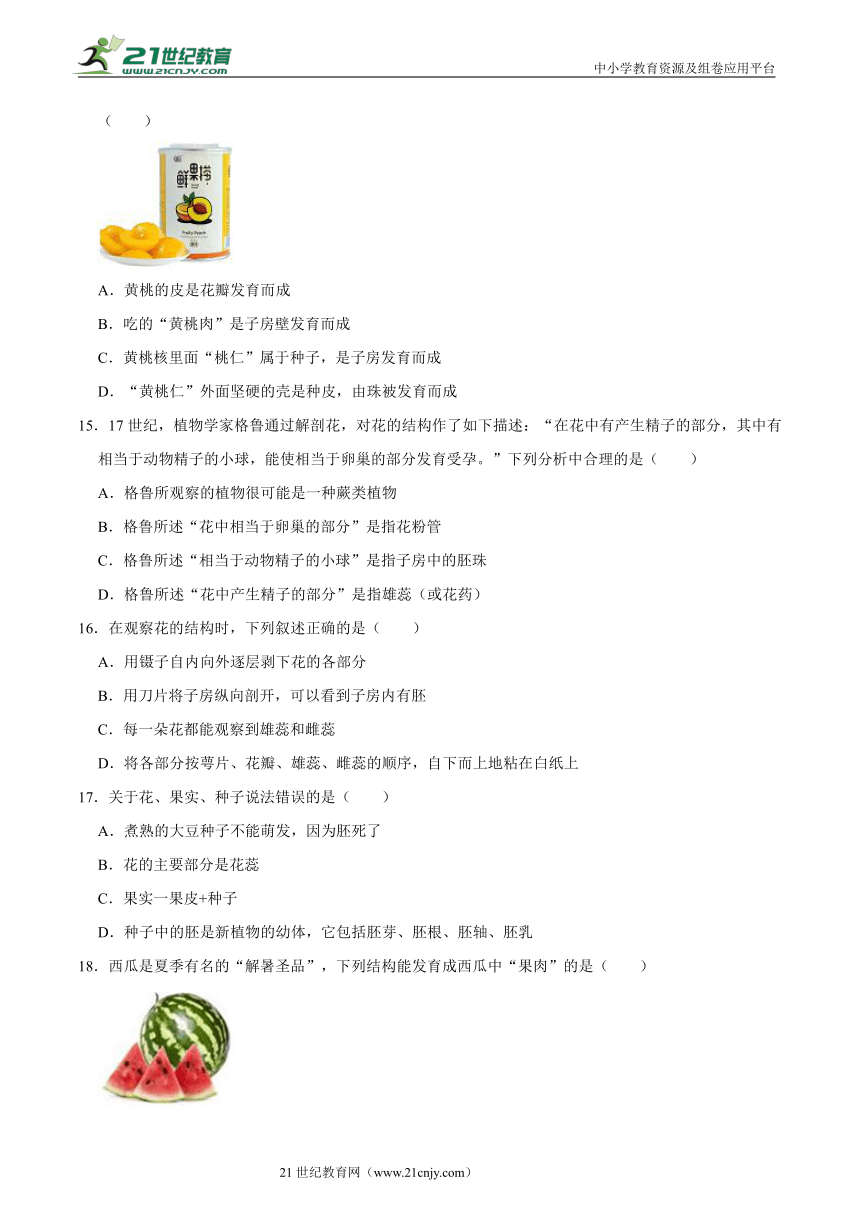 21世纪教育
www.21cnjy.com

中小学教育资源及组卷应用平台

（　　）

鲜果捞

Fruity Peach

A．黄桃的皮是花瓣发育而成

B．吃的“黄桃肉”是子房壁发育而成

C．黄桃核里面“桃仁”属于种子，是子房发育而成

D．“黄桃仁”外面坚硬的壳是种皮，由珠被发育而成

15．17世纪，植物学家格鲁通过解剖花，对花的结构作了如下描述：“在花中有产生精子的部分，其中有相当于动物精子的小球，能使相当于卵巢的部分发育受孕。”下列分析中合理的是（　　）

A．格鲁所观察的植物很可能是一种蕨类植物

B．格鲁所述“花中相当于卵巢的部分”是指花粉管

C．格鲁所述“相当于动物精子的小球”是指子房中的胚珠

D．格鲁所述“花中产生精子的部分”是指雄蕊（或花药）

16．在观察花的结构时，下列叙述正确的是（　　）

A．用镊子自内向外逐层剥下花的各部分

B．用刀片将子房纵向剖开，可以看到子房内有胚

C．每一朵花都能观察到雄蕊和雌蕊

D．将各部分按萼片、花瓣、雄蕊、雌蕊的顺序，自下而上地粘在白纸上

17．关于花、果实、种子说法错误的是（　　）

A．煮熟的大豆种子不能萌发，因为胚死了

B．花的主要部分是花蕊

C．果实一果皮+种子

D．种子中的胚是新植物的幼体，它包括胚芽、胚根、胚轴、胚乳

18．西瓜是夏季有名的“解暑圣品”，下列结构能发育成西瓜中“果肉”的是（　　）

21世纪教育网（www.21cnjy.com）